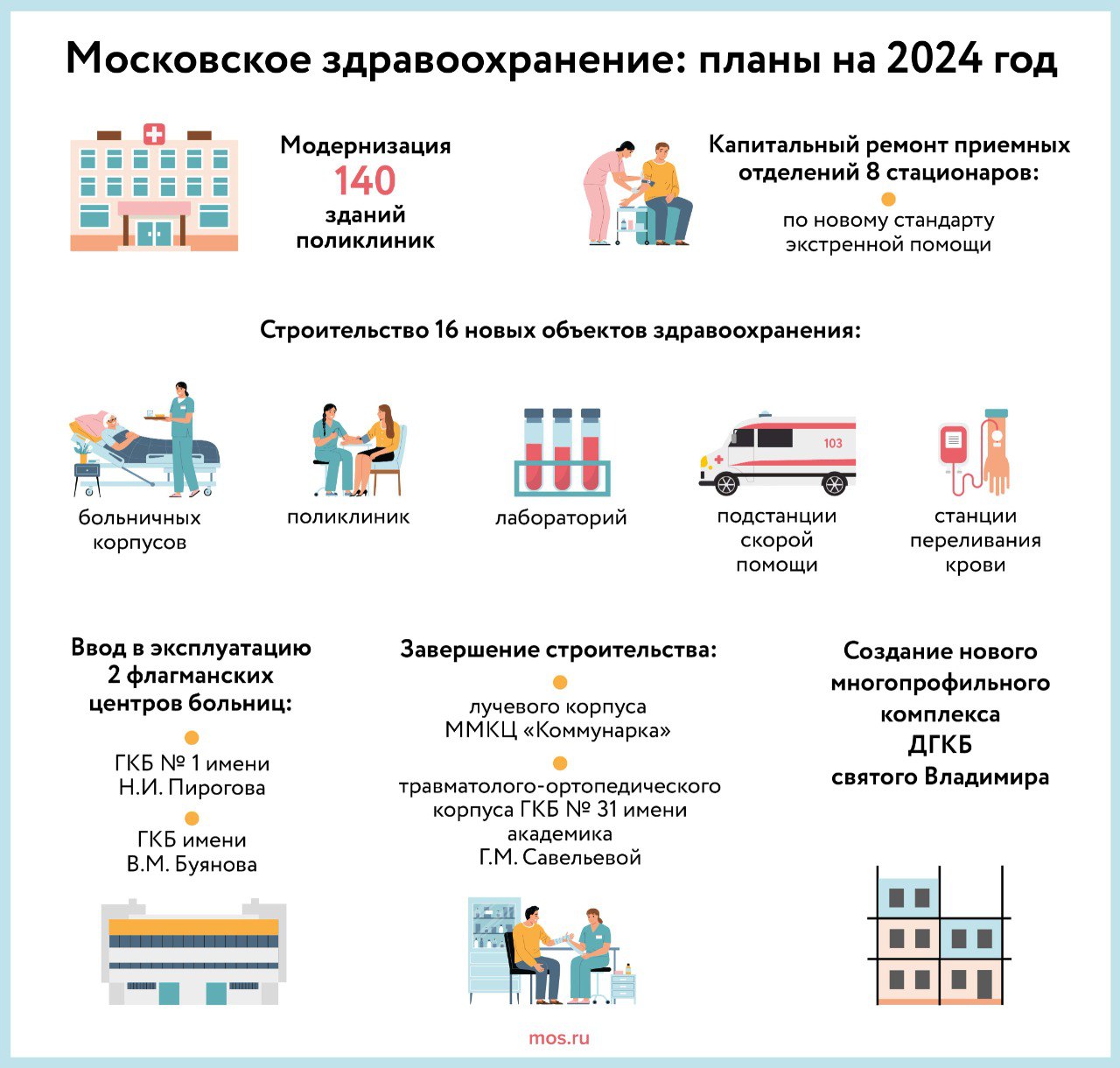 Московское здравоохранение: планы на 2024 год

Модернизация
140
зданий поликлиник

Капитальный ремонт приемных отделений 8 стационаров:
по новому стандарту экстренной помощи

Строительство 16 новых объектов здравоохранения:

больничных корпусов

поликлиник

лабораторий

103

подстанции скорой помощи

станции переливания крови

Ввод в эксплуатацию 2 флагманских центров больниц:
ГКБ № 1 имени Н.И. Пирогова
ГКБ имени В.М. Буянова

Завершение строительства:
лучевого корпуса ММКЦ «Коммунарка»
травматолого-ортопедического корпуса ГКБ № 31 имени академика Г.М. Савельевой

Создание нового многопрофильного комплекса ДГКБ святого Владимира

mos.ru